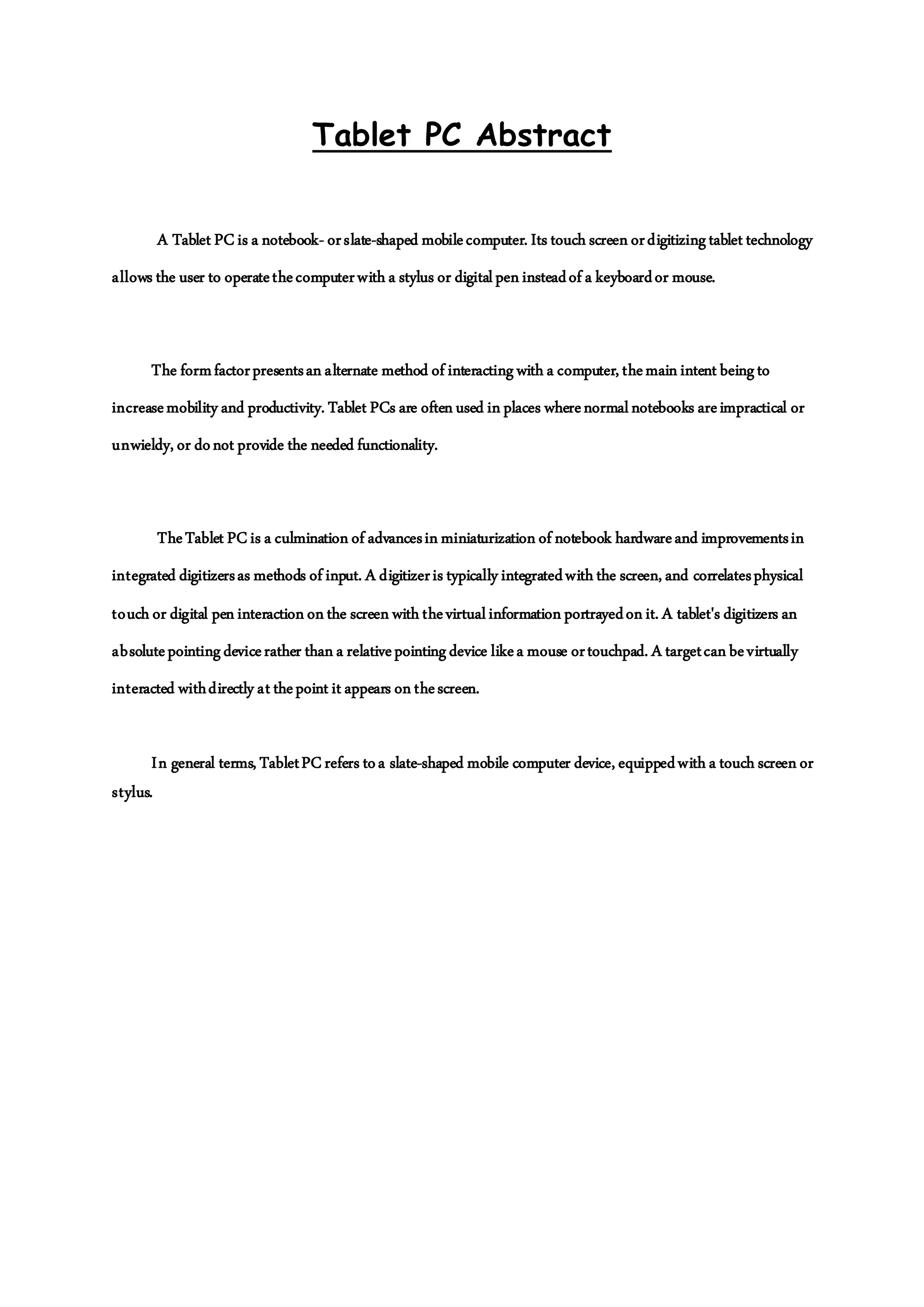 Tablet PC Abstract

A Tablet PC is a notebook- or slate-shaped mobile computer. Its touch screen or digitizing tablet technology allows the user to operate the computer with a stylus or digital pen instead of a keyboard or mouse.

The form factor presents an alternate method of interacting with a computer, the main intent being to increase mobility and productivity. Tablet PCs are often used in places where normal notebooks are impractical or unwieldy, or do not provide the needed functionality.

The Tablet PC is a culmination of advances in miniaturization of notebook hardware and improvements in integrated digitizers as methods of input. A digitizer is typically integrated with the screen, and correlates physical touch or digital pen interaction on the screen with the virtual information portrayed on it. A tablet's digitizers an absolute pointing device rather than a relative pointing device like a mouse or touchpad. A target can be virtually interacted with directly at the point it appears on the screen.

In general terms, Tablet PC refers to a slate-shaped mobile computer device, equipped with a touch screen or stylus.